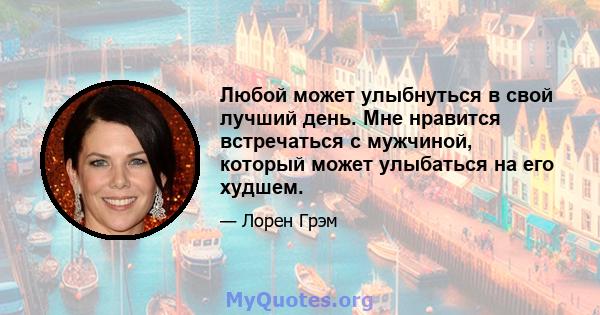 Любой может улыбнуться в свой лучший день. Мне нравится встречаться с мужчиной, который может улыбаться на его худшем.

— Лорен Грэм

MyQuotes.org